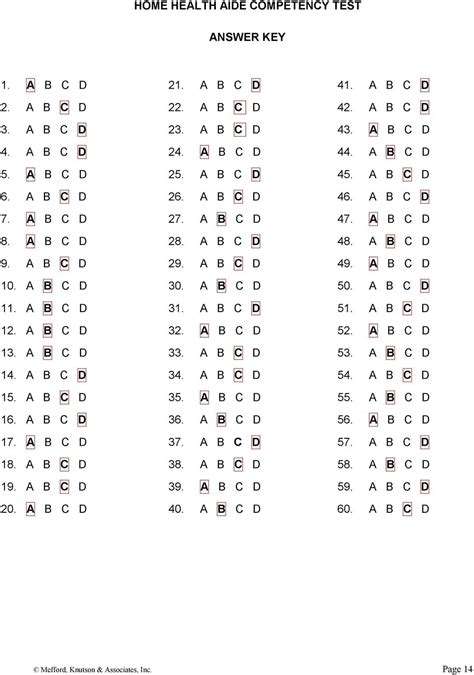 HOME HEALTH AIDE COMPETENCY TEST

ANSWER KEY

1. A B C D
2. A B C D
3. A B C D
4. A B C D
5. A B C D
6. A B C D
7. A B C D
8. A B C D
9. A B C D
10. A B C D
11. A B C D
12. A B C D
13. A B C D
14. A B C D
15. A B C D
16. A B C D
17. A B C D
18. A B C D
19. A B C D
20. A B C D

21. A B C D
22. A B C D
23. A B C D
24. A B C D
25. A B C D
26. A B C D
27. A B C D
28. A B C D
29. A B C D
30. A B C D
31. A B C D
32. A B C D
33. A B C D
34. A B C D
35. A B C D
36. A B C D
37. A B C D
38. A B C D
39. A B C D
40. A B C D

41. A B C D
42. A B C D
43. A B C D
44. A B C D
45. A B C D
46. A B C D
47. A B C D
48. A B C D
49. A B C D
50. A B C D
51. A B C D
52. A B C D
53. A B C D
54. A B C D
55. A B C D
56. A B C D
57. A B C D
58. A B C D
59. A B C D
60. A B C D

© Mefford, Knutson & Associates, Inc.

Page 14